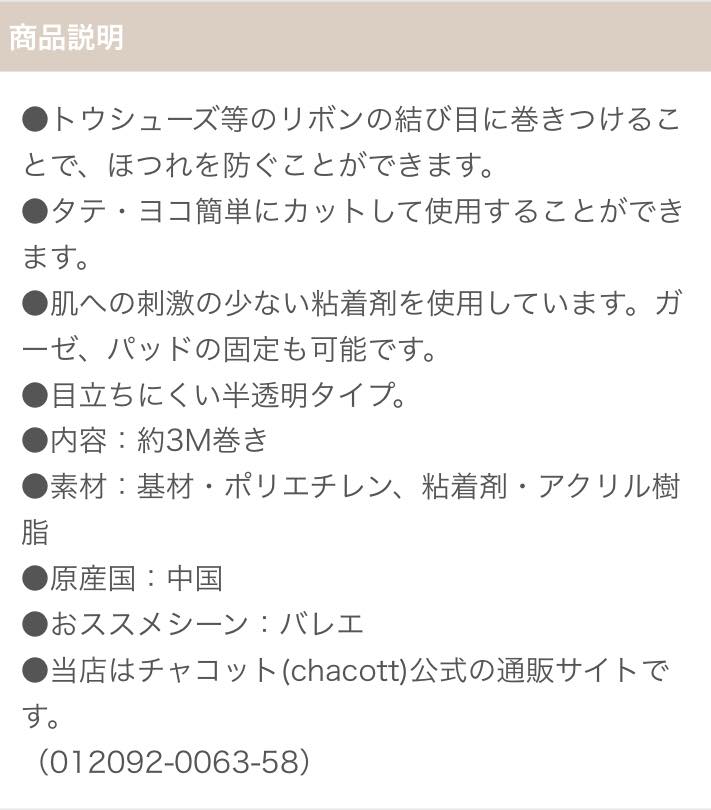 商品説明

●トウシューズ等のリボンの結び目に巻きつけることで、ほつれを防ぐことができます。
●タテ・ヨコ簡単にカットして使用することができます。
●肌への刺激の少ない粘着剤を使用しています。ガーゼ、パッドの固定も可能です。
●目立ちにくい半透明タイプ。
●内容：約3M巻き
●素材：基材・ポリエチレン、粘着剤・アクリル樹脂
●原産国：中国
●おススメシーン：バレエ
●当店はチャコット(chacott)公式の通販サイトです。
（012092-0063-58）